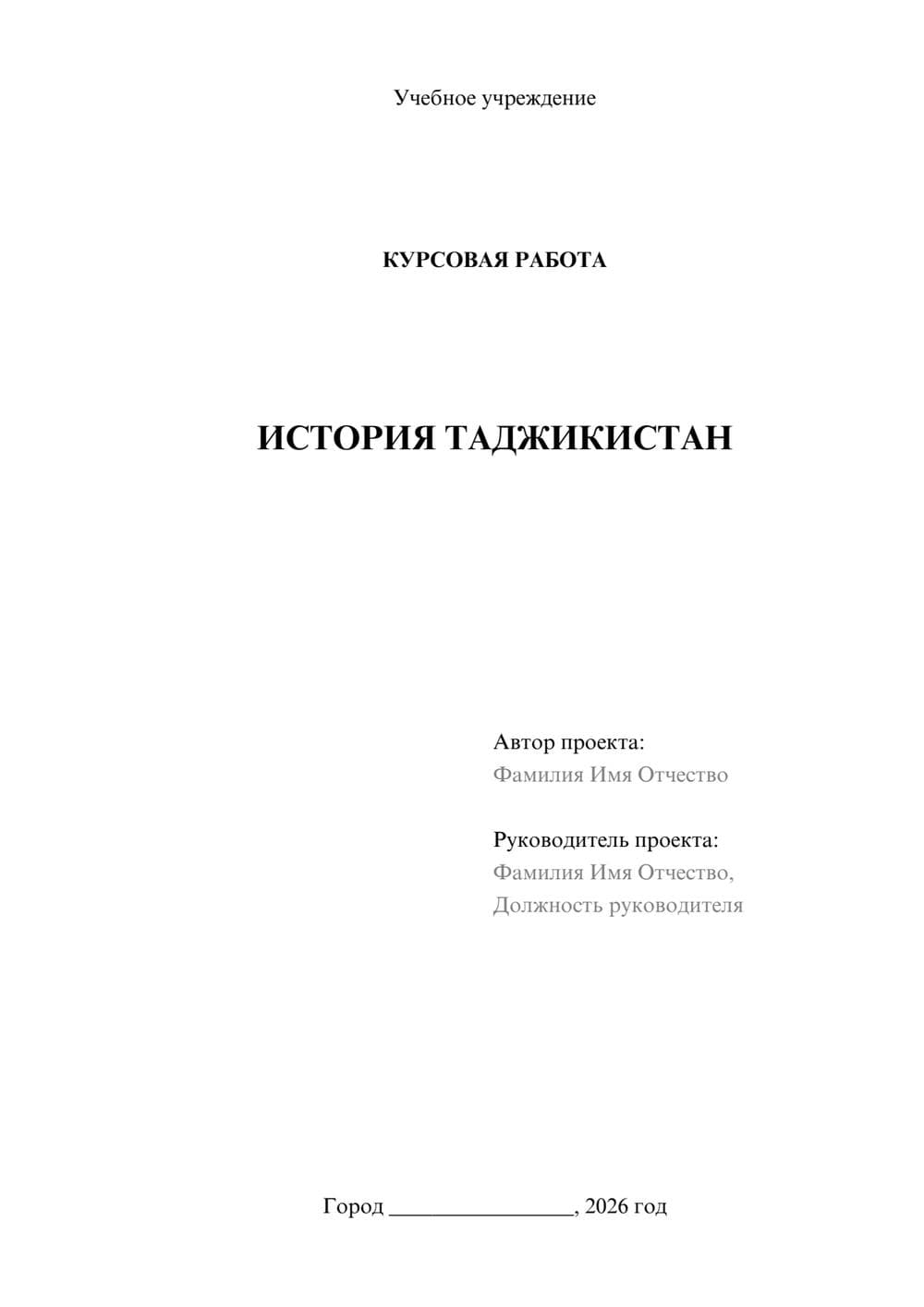 Учебное учреждение

КУРСОВАЯ РАБОТА

ИСТОРИЯ ТАДЖИКИСТАН

Автор проекта:
Фамилия Имя Отчество

Руководитель проекта:
Фамилия Имя Отчество,
Должность руководителя

Город ________________, 2026 год